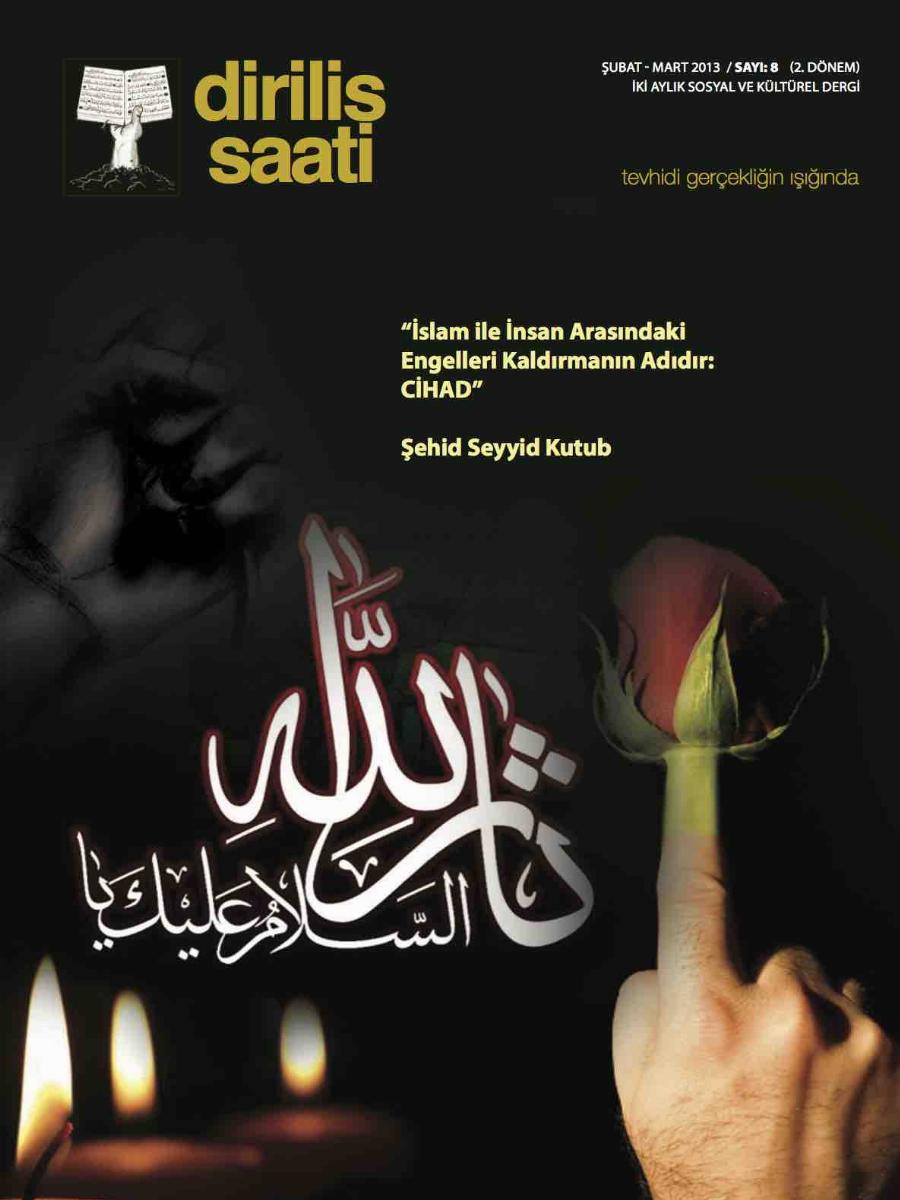 diriliş saati

ŞUBAT - MART 2013 / SAYI: 8 (2. DÖNEM)
İKİ AYLIK SOSYAL VE KÜLTÜREL DERGİ

tevhidi gerçekliğin ışığında

"İslam ile İnsan Arasındaki Engelleri Kaldırmanın Adıdır: CİHAD"

Şehid Seyyid Kutub

السلام عليك يا ثار الله